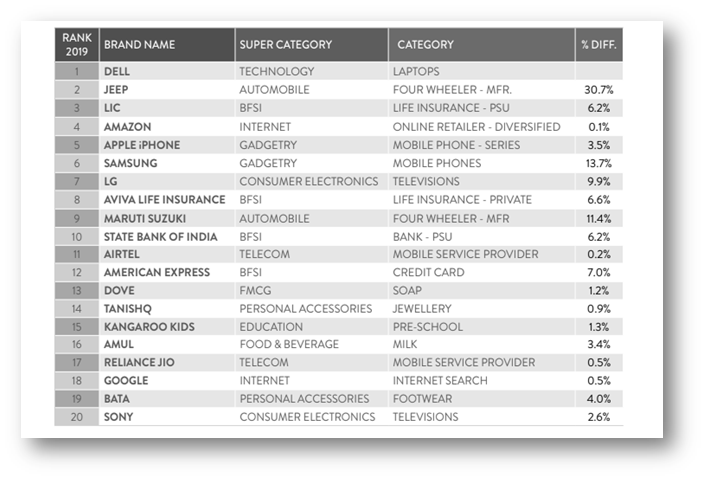 | RANK 2019 | BRAND NAME | SUPER CATEGORY | CATEGORY | % DIFF. |
|---|---|---|---|---|
| 1 | DELL | TECHNOLOGY | LAPTOPS | |
| 2 | JEEP | AUTOMOBILE | FOUR WHEELER - MFR. | 30.7% |
| 3 | LIC | BFSI | LIFE INSURANCE - PSU | 6.2% |
| 4 | AMAZON | INTERNET | ONLINE RETAILER - DIVERSIFIED | 0.1% |
| 5 | APPLE iPHONE | GADGETRY | MOBILE PHONE - SERIES | 3.5% |
| 6 | SAMSUNG | GADGETRY | MOBILE PHONES | 13.7% |
| 7 | LG | CONSUMER ELECTRONICS | TELEVISIONS | 9.9% |
| 8 | AVIVA LIFE INSURANCE | BFSI | LIFE INSURANCE - PRIVATE | 6.6% |
| 9 | MARUTI SUZUKI | AUTOMOBILE | FOUR WHEELER - MFR | 11.4% |
| 10 | STATE BANK OF INDIA | BFSI | BANK - PSU | 6.2% |
| 11 | AIRTEL | TELECOM | MOBILE SERVICE PROVIDER | 0.2% |
| 12 | AMERICAN EXPRESS | BFSI | CREDIT CARD | 7.0% |
| 13 | DOVE | FMCG | SOAP | 1.2% |
| 14 | TANISHQ | PERSONAL ACCESSORIES | JEWELLERY | 0.9% |
| 15 | KANGAROO KIDS | EDUCATION | PRE-SCHOOL | 1.3% |
| 16 | AMUL | FOOD & BEVERAGE | MILK | 3.4% |
| 17 | RELIANCE JIO | TELECOM | MOBILE SERVICE PROVIDER | 0.5% |
| 18 | GOOGLE | INTERNET | INTERNET SEARCH | 0.5% |
| 19 | BATA | PERSONAL ACCESSORIES | FOOTWEAR | 4.0% |
| 20 | SONY | CONSUMER ELECTRONICS | TELEVISIONS | 2.6% |